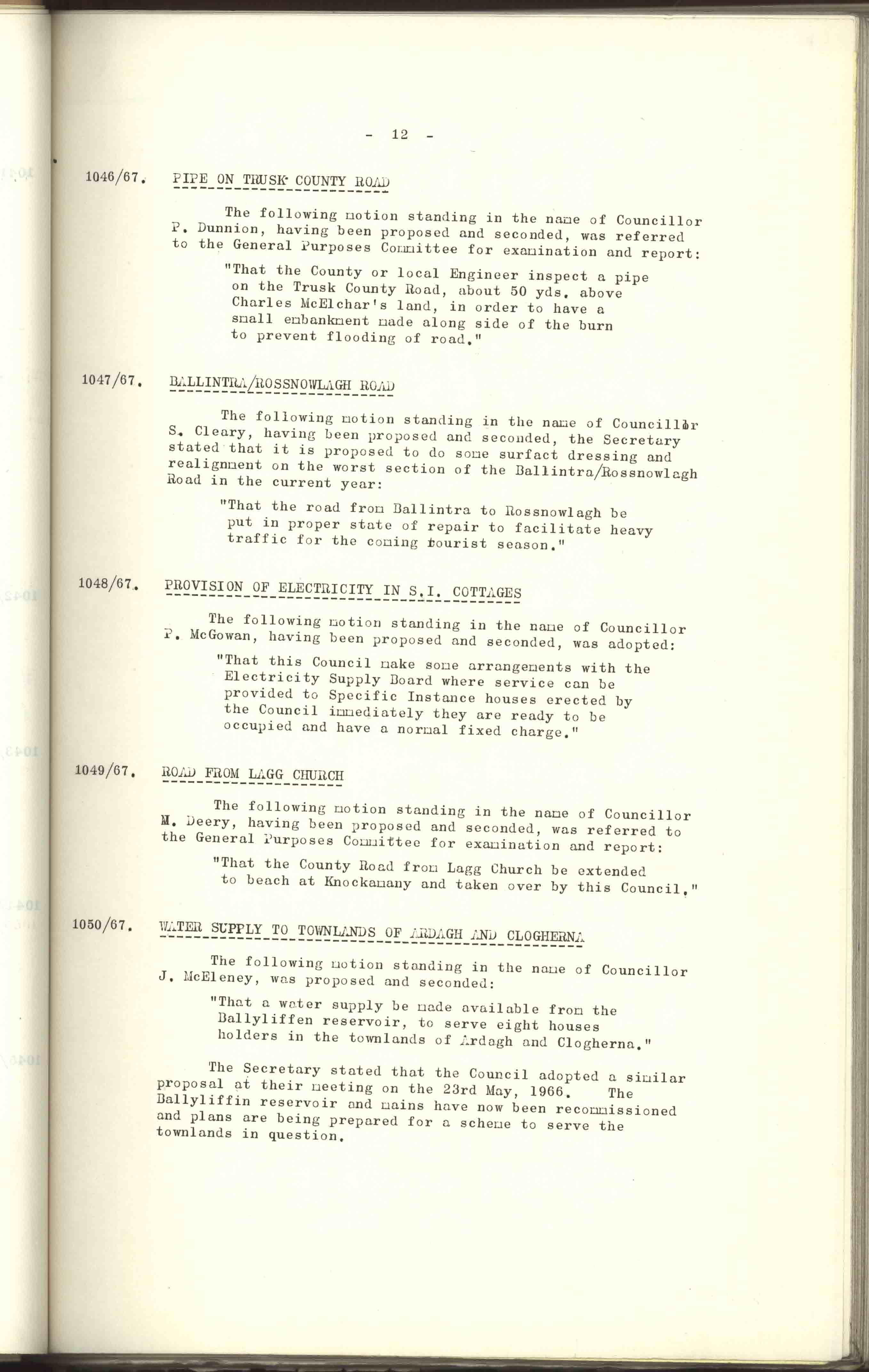 - 12 -

1046/67. PIPE ON TRUSK COUNTY ROAD

The following motion standing in the name of Councillor P. Dunnion, having been proposed and seconded, was referred to the General Purposes Committee for examination and report:

"That the County or local Engineer inspect a pipe on the Trusk County Road, about 50 yds. above Charles McElchar's land, in order to have a small embankment made along side of the burn to prevent flooding of road."

1047/67. BALLINTRA/ROSSNOWLAGH ROAD

The following motion standing in the name of Councillor S. Cleary, having been proposed and seconded, the Secretary stated that it is proposed to do some surfact dressing and realignment on the worst section of the Ballintra/Rossnowlagh Road in the current year:

"That the road from Ballintra to Rossnowlagh be put in proper state of repair to facilitate heavy traffic for the coming tourist season."

1048/67. PROVISION OF ELECTRICITY IN S.I. COTTAGES

The following motion standing in the name of Councillor P. McGowan, having been proposed and seconded, was adopted:

"That this Council make some arrangements with the Electricity Supply Board where service can be provided to Specific Instance houses erected by the Council immediately they are ready to be occupied and have a normal fixed charge."

1049/67. ROAD FROM LAGG CHURCH

The following motion standing in the name of Councillor M. Deery, having been proposed and seconded, was referred to the General Purposes Committee for examination and report:

"That the County Road from Lagg Church be extended to beach at Knockamany and taken over by this Council."

1050/67. WATER SUPPLY TO TOWNLANDS OF ARDAGH AND CLOGHERNA

The following motion standing in the name of Councillor J. McEleney, was proposed and seconded:

"That a water supply be made available from the Ballyliffen reservoir, to serve eight houses holders in the townlands of Ardagh and Clogherna."

The Secretary stated that the Council adopted a similar proposal at their meeting on the 23rd May, 1966. The Ballyliffin reservoir and mains have now been recommissioned and plans are being prepared for a scheme to serve the townlands in question.